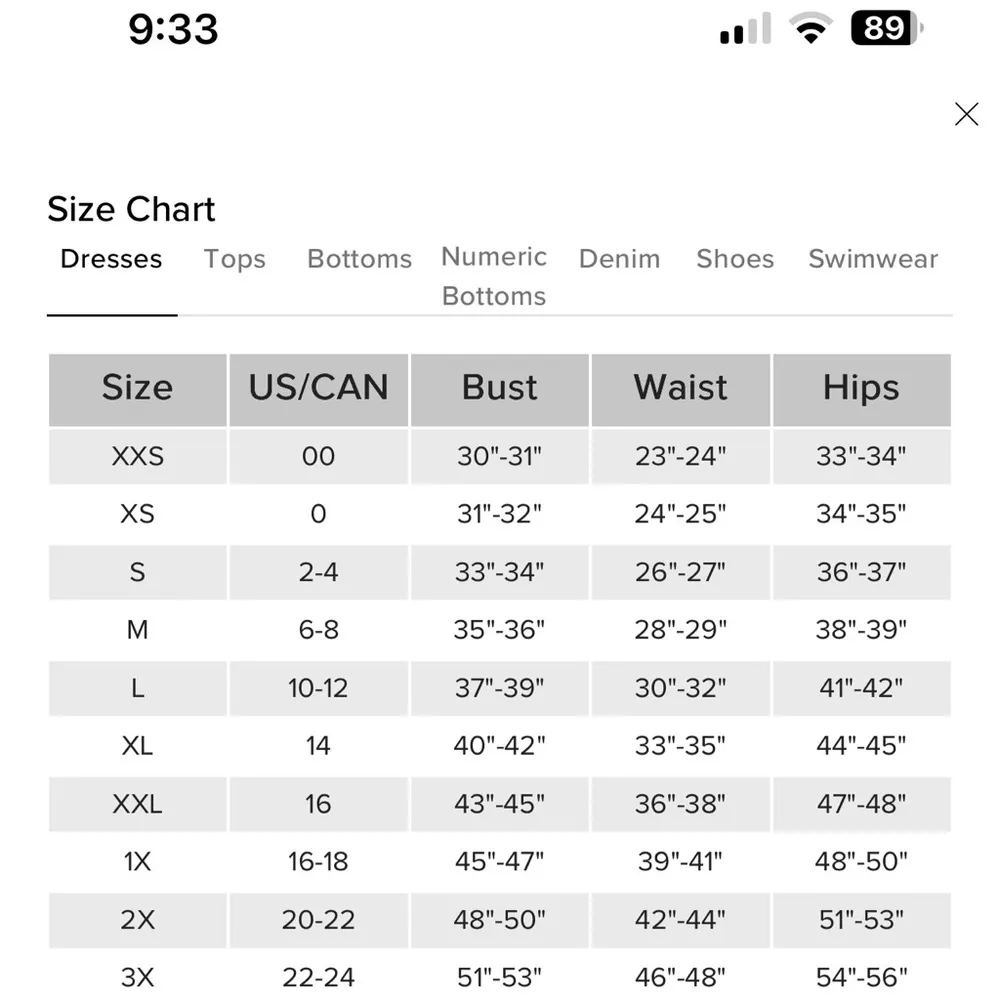 9:33

89

Size Chart

Dresses Tops Bottoms Numeric Bottoms Denim Shoes Swimwear

| Size | US/CAN | Bust | Waist | Hips |
|---|---|---|---|---|
| XXS | 00 | 30"-31" | 23"-24" | 33"-34" |
| XS | 0 | 31"-32" | 24"-25" | 34"-35" |
| S | 2-4 | 33"-34" | 26"-27" | 36"-37" |
| M | 6-8 | 35"-36" | 28"-29" | 38"-39" |
| L | 10-12 | 37"-39" | 30"-32" | 41"-42" |
| XL | 14 | 40"-42" | 33"-35" | 44"-45" |
| XXL | 16 | 43"-45" | 36"-38" | 47"-48" |
| 1X | 16-18 | 45"-47" | 39"-41" | 48"-50" |
| 2X | 20-22 | 48"-50" | 42"-44" | 51"-53" |
| 3X | 22-24 | 51"-53" | 46"-48" | 54"-56" |